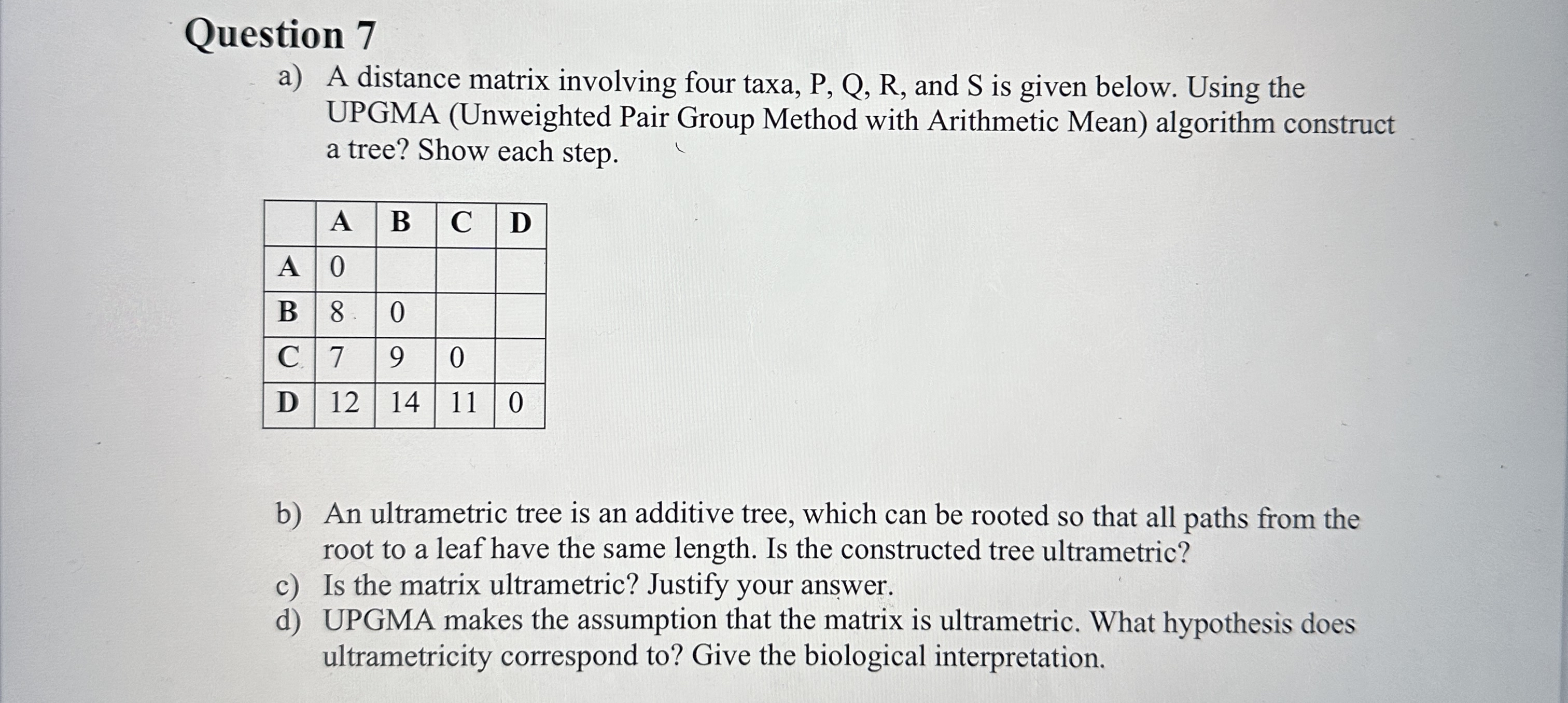 Question 7

a) A distance matrix involving four taxa, P, Q, R, and S is given below. Using the UPGMA (Unweighted Pair Group Method with Arithmetic Mean) algorithm construct a tree? Show each step.

| | A | B | C | D |
|---|---|---|---|---|
| A | 0 | | | |
| B | 8 | 0 | | |
| C | 7 | 9 | 0 | |
| D | 12 | 14 | 11 | 0 |

b) An ultrametric tree is an additive tree, which can be rooted so that all paths from the root to a leaf have the same length. Is the constructed tree ultrametric?

c) Is the matrix ultrametric? Justify your answer.

d) UPGMA makes the assumption that the matrix is ultrametric. What hypothesis does ultrametricity correspond to? Give the biological interpretation.